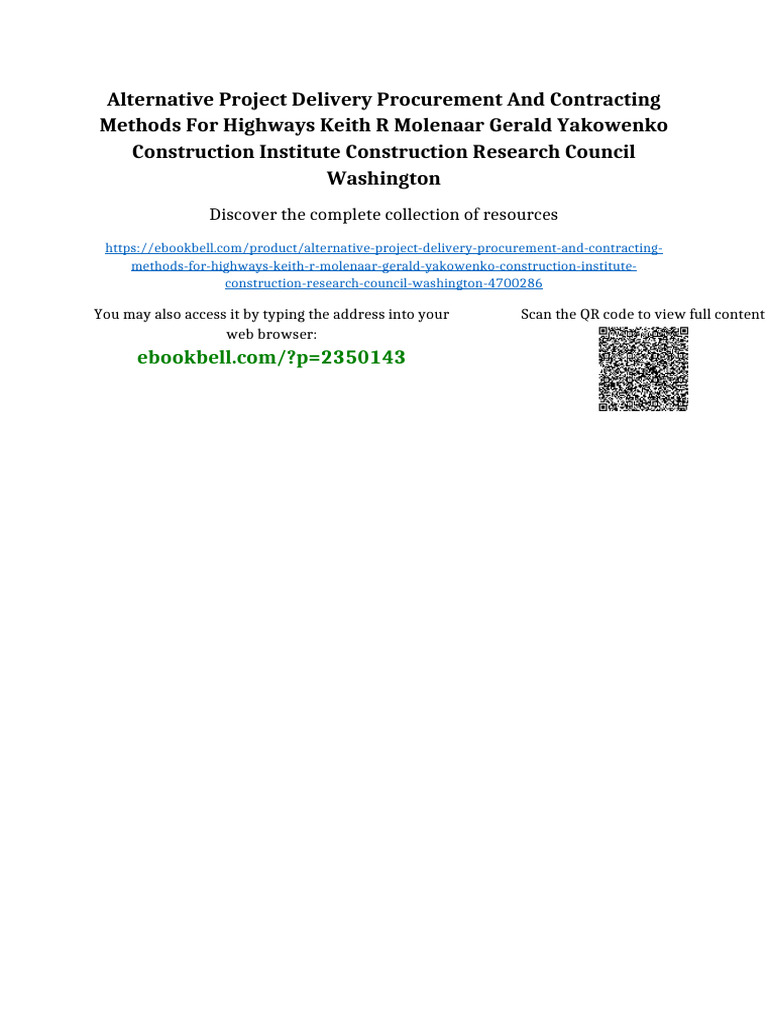 Alternative Project Delivery Procurement And Contracting Methods For Highways Keith R Molenaar Gerald Yakowenko Construction Institute Construction Research Council Washington

Discover the complete collection of resources

https://ebookbell.com/product/alternative-project-delivery-procurement-and-contracting-methods-for-highways-keith-r-molenaar-gerald-yakowenko-construction-institute-construction-research-council-washington-4700286

You may also access it by typing the address into your web browser:

ebookbell.com/?p=2350143

Scan the QR code to view full content